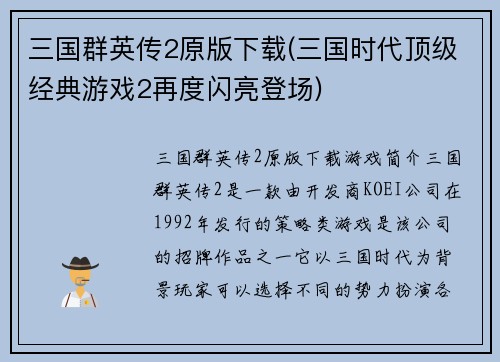 三国群英传2原版下载(三国时代顶级经典游戏2再度闪亮登场)

三国群英传2原版下载游戏简介三国群英传2是一款由开发商KOEI公司在1992年发行的策略类游戏是该公司的招牌作品之一它以三国时代为背景玩家可以选择不同的势力扮演各